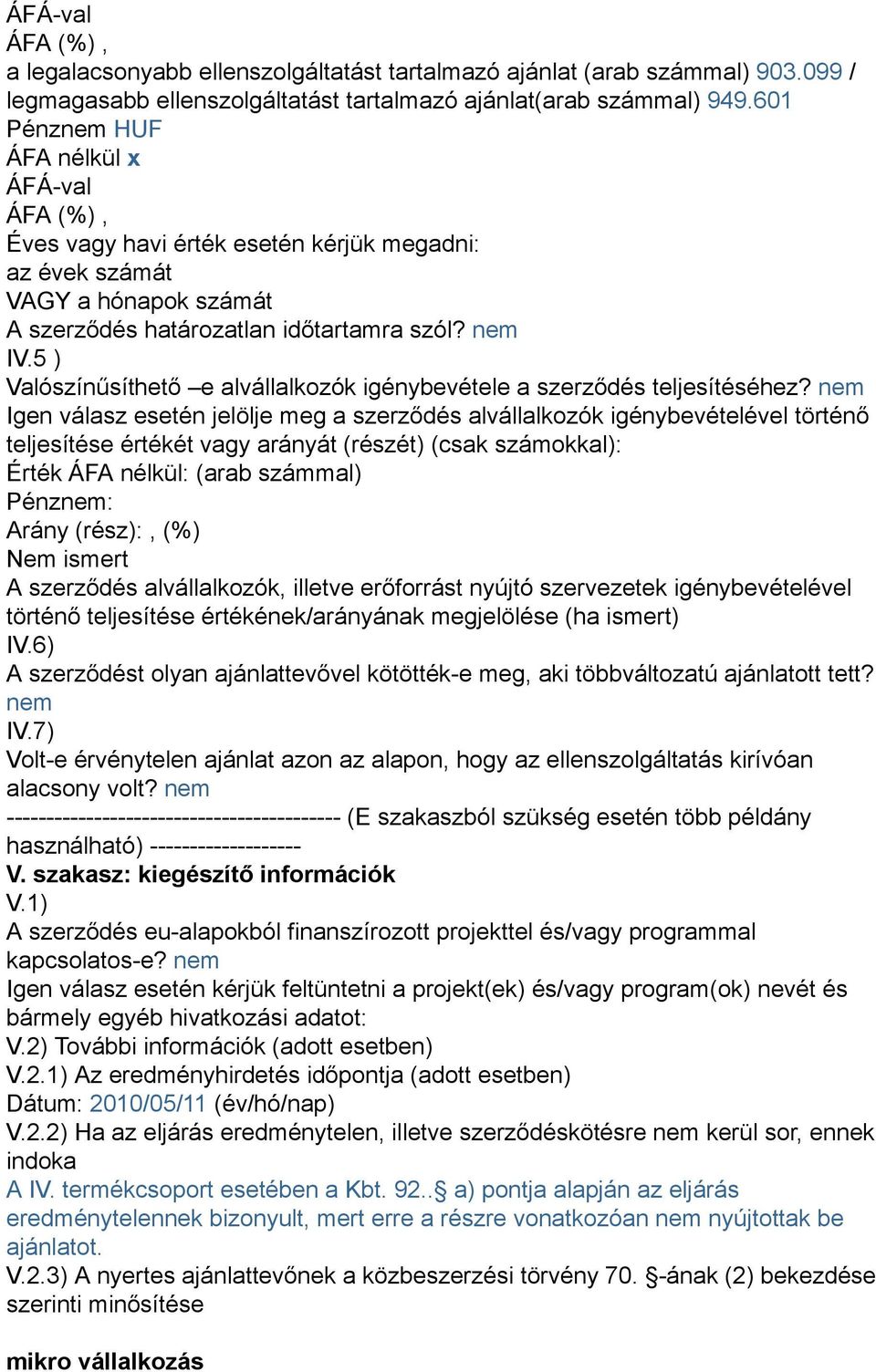 ÁFÁ-val
ÁFA (%) ,
a legalacsonyabb ellenszolgáltatást tartalmazó ajánlat (arab számmal) 903.099 / legmagasabb ellenszolgáltatást tartalmazó ajánlat(arab számmal) 949.601
Pénznem HUF
ÁFA nélkül x
ÁFÁ-val
ÁFA (%) ,
Éves vagy havi érték esetén kérjük megadni:
az évek számát
VAGY a hónapok számát
A szerződés határozatlan időtartamra szól? nem
IV.5 )
Valószínűsíthető –e alvállalkozók igénybevétele a szerződés teljesítéséhez? nem
Igen válasz esetén jelölje meg a szerződés alvállalkozók igénybevételével történő teljesítése értékét vagy arányát (részét) (csak számokkal):
Érték ÁFA nélkül: (arab számmal)
Pénznem:
Arány (rész): , (%)
Nem ismert
A szerződés alvállalkozók, illetve erőforrást nyújtó szervezetek igénybevételével történő teljesítése értékének/arányának megjelölése (ha ismert)
IV.6)
A szerződést olyan ajánlattevővel kötötték-e meg, aki többváltozatú ajánlatott tett? nem
IV.7)
Volt-e érvénytelen ajánlat azon az alapon, hogy az ellenszolgáltatás kirívóan alacsony volt? nem
------------------------------------------ (E szakaszból szükség esetén több példány használható) -------------------
V. szakasz: kiegészítő információk
V.1)
A szerződés eu-alapokból finanszírozott projekttel és/vagy programmal kapcsolatos-e? nem
Igen válasz esetén kérjük feltüntetni a projekt(ek) és/vagy program(ok) nevét és bármely egyéb hivatkozási adatot:
V.2) További információk (adott esetben)
V.2.1) Az eredményhirdetés időpontja (adott esetben)
Dátum: 2010/05/11 (év/hó/nap)
V.2.2) Ha az eljárás eredménytelen, illetve szerződéskötésre nem kerül sor, ennek indoka
A IV. termékcsoport esetében a Kbt. 92..§ a) pontja alapján az eljárás eredménytelennek bizonyult, mert erre a részre vonatkozóan nem nyújtottak be ajánlatot.
V.2.3) A nyertes ajánlattevőnek a közbeszerzési törvény 70. §-ának (2) bekezdése szerinti minősítése

mikro vállalkozás